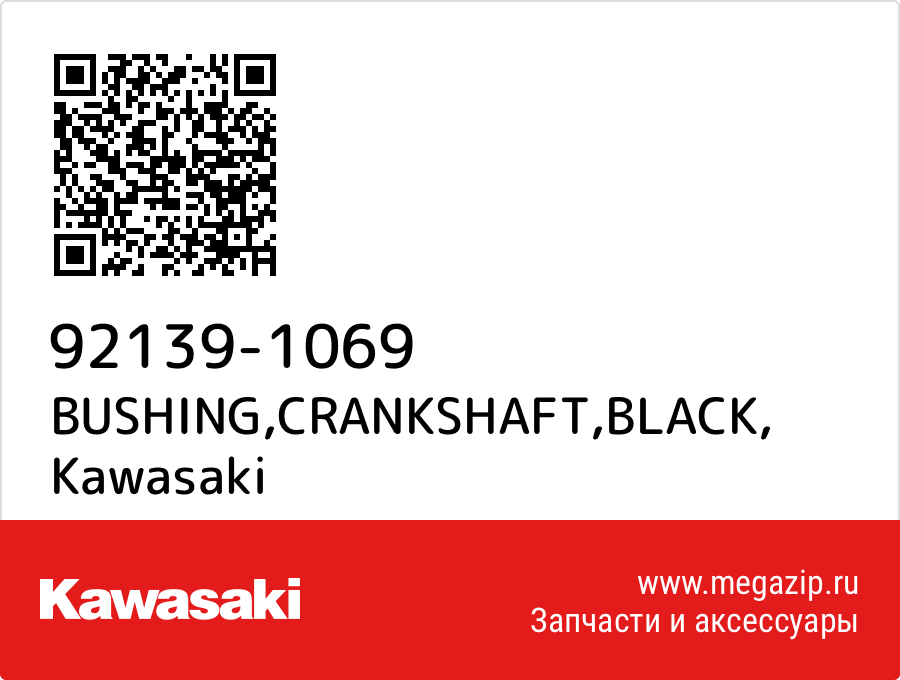 92139-1069
BUSHING,CRANKSHAFT,BLACK,
Kawasaki

Kawasaki

www.megazip.ru
Запчасти и аксессуары